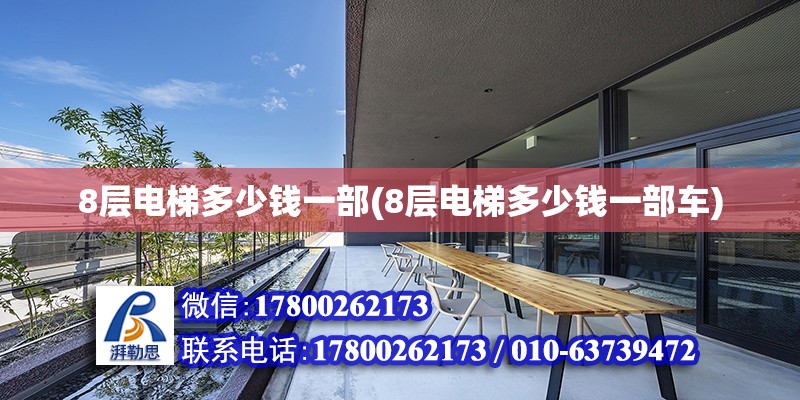 8层电梯多少钱一部(8层电梯多少钱一部车)

湃勒思

微信:17800262173

联系电话:17800262173 / 010-63739472